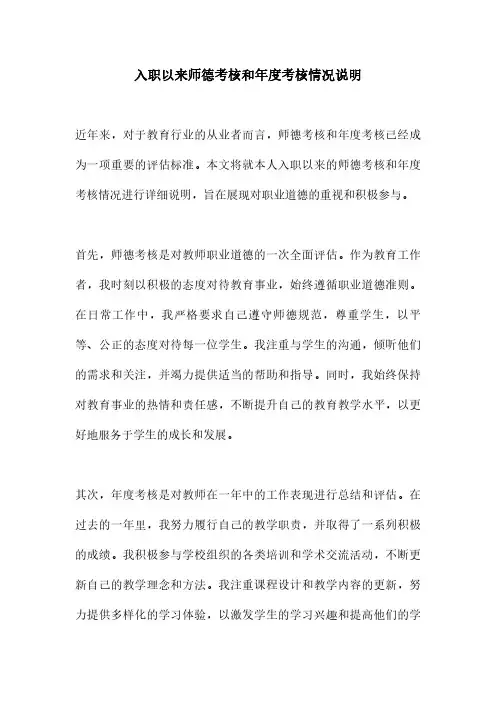 入职以来师德考核和年度考核情况说明

近年来，对于教育行业的从业者而言，师德考核和年度考核已经成为一项重要的评估标准。本文将就本人入职以来的师德考核和年度考核情况进行详细说明，旨在展现对职业道德的重视和积极参与。

首先，师德考核是对教师职业道德的一次全面评估。作为教育工作者，我时刻以积极的态度对待教育事业，始终遵循职业道德准则。在日常工作中，我严格要求自己遵守师德规范，尊重学生，以平等、公正的态度对待每一位学生。我注重与学生的沟通，倾听他们的需求和关注，并竭力提供适当的帮助和指导。同时，我始终保持对教育事业的热情和责任感，不断提升自己的教育教学水平，以更好地服务于学生的成长和发展。

其次，年度考核是对教师在一年中的工作表现进行总结和评估。在过去的一年里，我努力履行自己的教学职责，并取得了一系列积极的成绩。我积极参与学校组织的各类培训和学术交流活动，不断更新自己的教学理念和方法。我注重课程设计和教学内容的更新，努力提供多样化的学习体验，以激发学生的学习兴趣和提高他们的学